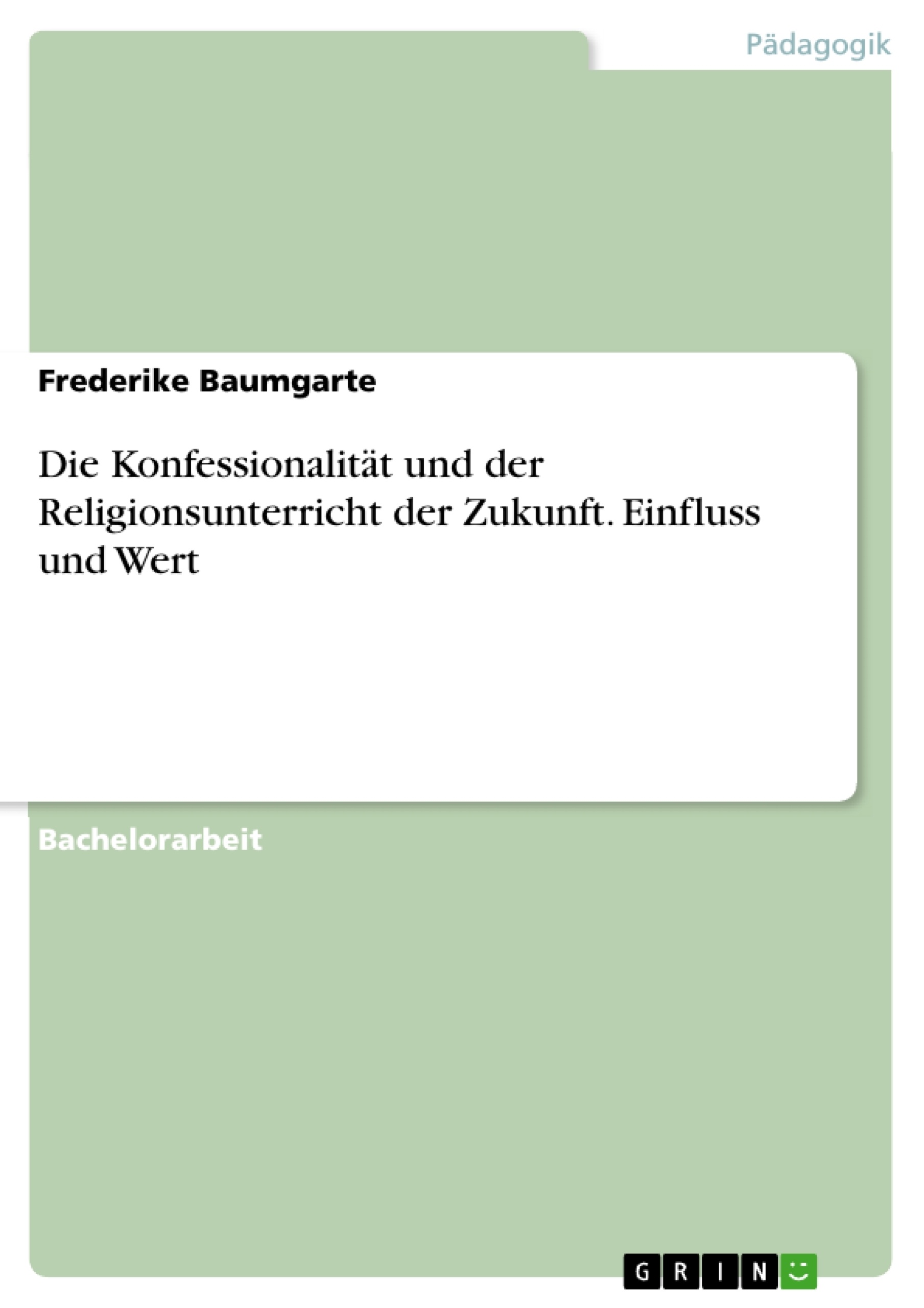 Pädagogik

Frederike Baumgarte

Die Konfessionalität und der Religionsunterricht der Zukunft. Einfluss und Wert

Bachelorarbeit

GRIN